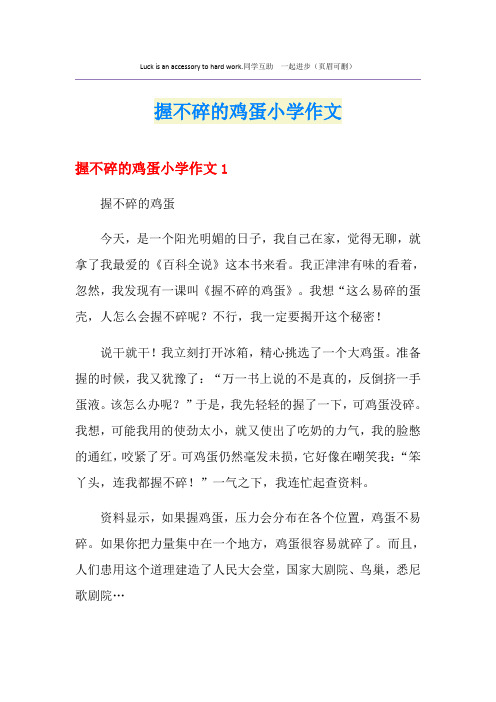 Luck is an accessory to hard work.同学互助 一起进步（页眉可删）

握不碎的鸡蛋小学作文

握不碎的鸡蛋小学作文 1

握不碎的鸡蛋

今天，是一个阳光明媚的日子，我自己在家，觉得无聊，就拿了我最爱的《百科全说》这本书来看。我正津津有味的看着，忽然，我发现有一课叫《握不碎的鸡蛋》。我想“这么易碎的蛋壳，人怎么会握不碎呢？不行，我一定要揭开这个秘密！

说干就干！我立刻打开冰箱，精心挑选了一个大鸡蛋。准备握的时候，我又犹豫了：“万一书上说的不是真的，反倒挤一手蛋液。该怎么办呢？”于是，我先轻轻的握了一下，可鸡蛋没碎。我想，可能我用的使劲太小，就又使出了吃奶的力气，我的脸憋的通红，咬紧了牙。可鸡蛋仍然毫发未损，它好像在嘲笑我：“笨丫头，连我都握不碎！”一气之下，我连忙起查资料。

资料显示，如果握鸡蛋，压力会分布在各个位置，鸡蛋不易碎。如果你把力量集中在一个地方，鸡蛋很容易就碎了。而且，人们患用这个道理建造了人民大会堂，国家大剧院、鸟巢，悉尼歌剧院…